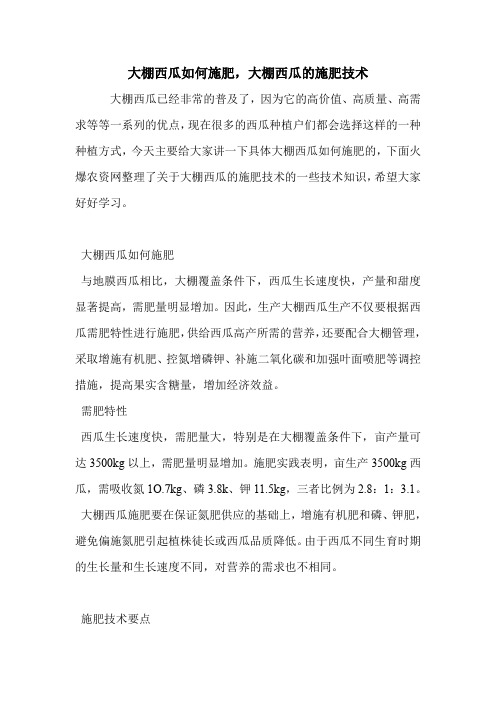 大棚西瓜如何施肥，大棚西瓜的施肥技术

大棚西瓜已经非常的普及了，因为它的高价值、高质量、高需求等等一系列的优点，现在很多的西瓜种植户们都会选择这样的一种种植方式，今天主要给大家讲一下具体大棚西瓜如何施肥的，下面火爆农资网整理了关于大棚西瓜的施肥技术的一些技术知识，希望大家好好学习。

大棚西瓜如何施肥

与地膜西瓜相比，大棚覆盖条件下，西瓜生长速度快，产量和甜度显著提高，需肥量明显增加。因此，生产大棚西瓜生产不仅要根据西瓜需肥特性进行施肥，供给西瓜高产所需的营养，还要配合大棚管理，采取增施有机肥、控氮增磷钾、补施二氧化碳和加强叶面喷肥等调控措施，提高果实含糖量，增加经济效益。

需肥特性

西瓜生长速度快，需肥量大，特别是在大棚覆盖条件下，亩产量可达 3500kg 以上，需肥量明显增加。施肥实践表明，亩生产 3500kg 西瓜，需吸收氮 1O.7kg、磷 3.8k、钾 11.5kg，三者比例为 2.8：1：3.1。

大棚西瓜施肥要在保证氮肥供应的基础上，增施有机肥和磷、钾肥，避免偏施氮肥引起植株徒长或西瓜品质降低。由于西瓜不同生育时期的生长量和生长速度不同，对营养的需求也不相同。

施肥技术要点